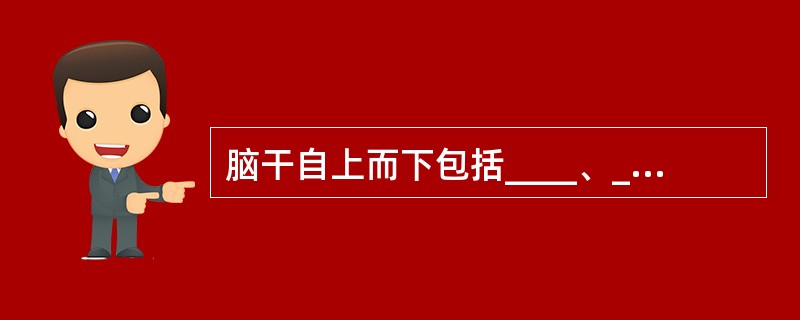 脑干自上而下包括____、_...